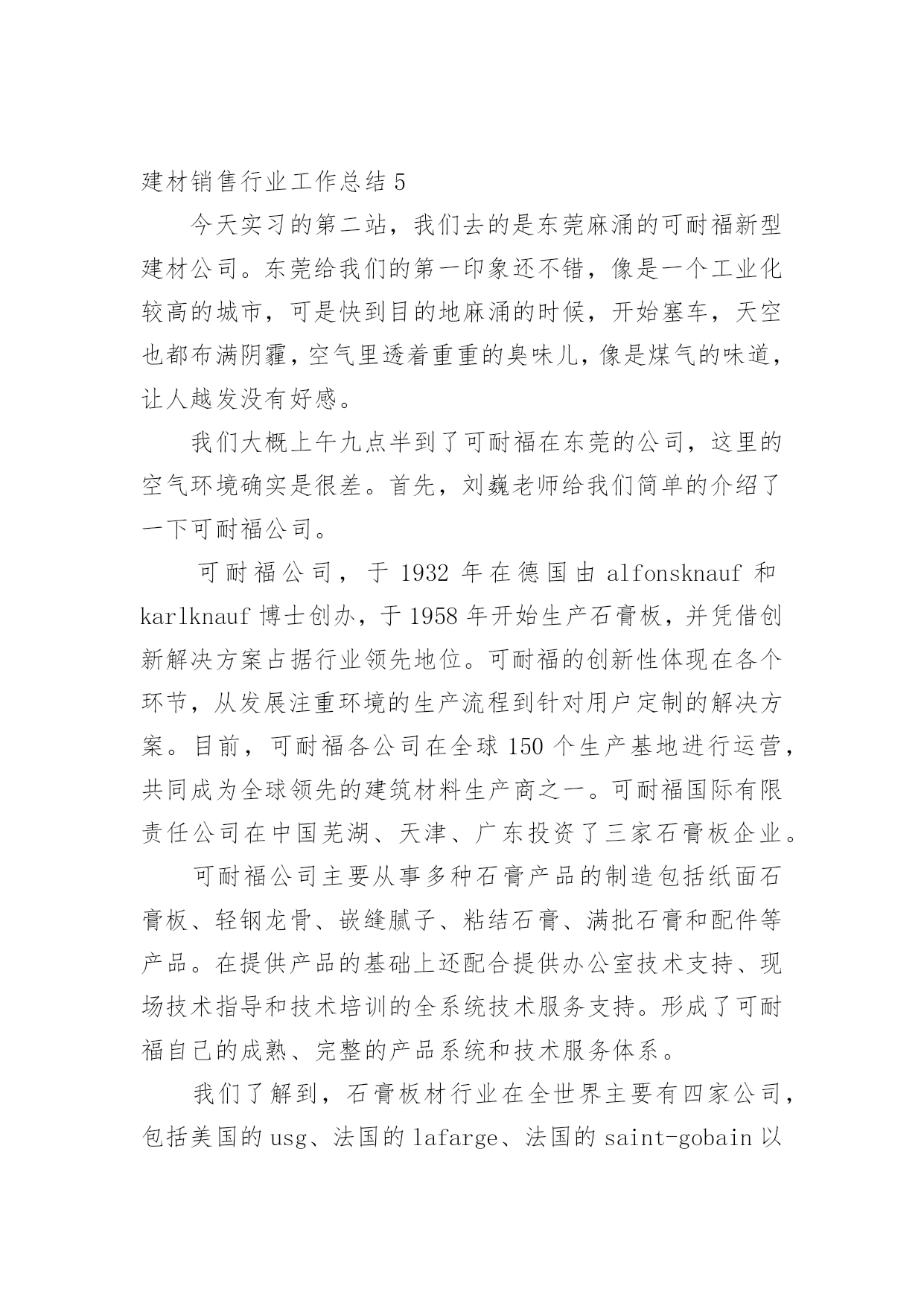 建材销售行业工作总结 5

今天实习的第二站，我们去的是东莞麻涌的可耐福新型建材公司。东莞给我们的第一印象还不错，像是一个工业化较高的城市，可是快到目的地麻涌的时候，开始塞车，天空也都布满阴霾，空气里透着重重的臭味儿，像是煤气的味道，让人越发没有好感。

我们大概上午九点半到了可耐福在东莞的公司，这里的空气环境确实是很差。首先，刘巍老师给我们简单的介绍了一下可耐福公司。

可耐福公司，于 1932 年在德国由 alfonsknauf 和 karlknauf 博士创办，于 1958 年开始生产石膏板，并凭借创新解决方案占据行业领先地位。可耐福的创新性体现在各个环节，从发展注重环境的生产流程到针对用户定制的解决方案。目前，可耐福各公司在全球 150 个生产基地进行运营，共同成为全球领先的建筑材料生产商之一。可耐福国际有限责任公司在中国芜湖、天津、广东投资了三家石膏板企业。

可耐福公司主要从事多种石膏产品的制造包括纸面石膏板、轻钢龙骨、嵌缝腻子、粘结石膏、满批石膏和配件等产品。在提供产品的基础上还配合提供办公室技术支持、现场技术指导和技术培训的全系统技术服务支持。形成了可耐福自己的成熟、完整的产品系统和技术服务体系。

我们了解到，石膏板材行业在全世界主要有四家公司，包括美国的 usg、法国的 lafarge、法国的 saint-gobain 以